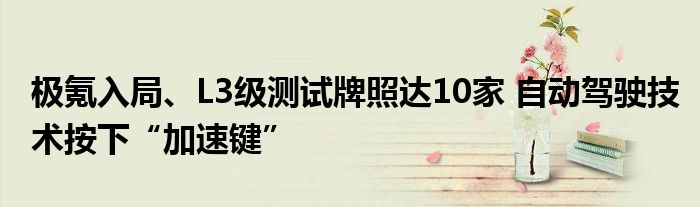 极氪入局、L3级测试牌照达10家 自动驾驶技术按下“加速键”